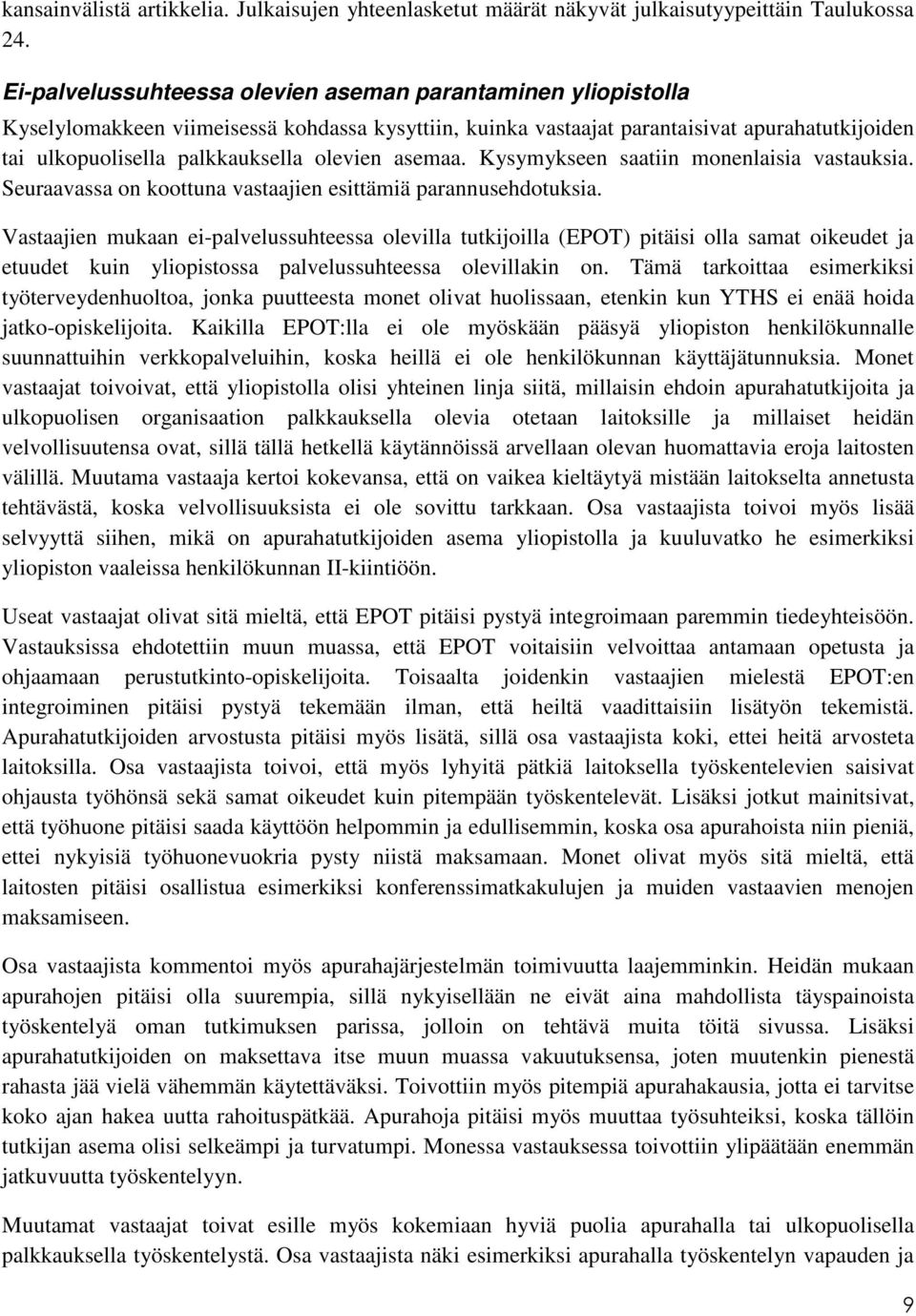 kansainvälistä artikkelia. Julkaisujen yhteenlasketut määrät näkyvät julkaisutyypeittäin Taulukossa 24.

Ei-palvelussuhteessa olevien aseman parantaminen yliopistolla

Kyselylomakkeen viimeisessä kohdassa kysyttiin, kuinka vastaajat parantaisivat apurahatutkijoiden tai ulkopuolisella palkkauksella olevien asemaa. Kysymykseen saatiin monenlaisia vastauksia. Seuraavassa on koottuna vastaajien esittämiä parannusehdotuksia.

Vastaajien mukaan ei-palvelussuhteessa olevilla tutkijoilla (EPOT) pitäisi olla samat oikeudet ja etuudet kuin yliopistossa palvelussuhteessa olevillakin on. Tämä tarkoittaa esimerkiksi työterveydenhuoltoa, jonka puutteesta monet olivat huolissaan, etenkin kun YTHS ei enää hoida jatko-opiskelijoita. Kaikilla EPOT:lla ei ole myöskään pääsyä yliopiston henkilökunnalle suunnattuihin verkkopalveluihin, koska heillä ei ole henkilökunnan käyttäjätunnuksia. Monet vastaajat toivoivat, että yliopistolla olisi yhteinen linja siitä, millaisin ehdoin apurahatutkijoita ja ulkopuolisen organisaation palkkauksella olevia otetaan laitoksille ja millaiset heidän velvollisuutensa ovat, sillä tällä hetkellä käytännöissä arvellaan olevan huomattavia eroja laitosten välillä. Muutama vastaaja kertoi kokevansa, että on vaikea kieltäytyä mistään laitokselta annetusta tehtävästä, koska velvollisuuksista ei ole sovittu tarkkaan. Osa vastaajista toivoi myös lisää selvyyttä siihen, mikä on apurahatutkijoiden asema yliopistolla ja kuuluvatko he esimerkiksi yliopiston vaaleissa henkilökunnan II-kiintiöön.

Useat vastaajat olivat sitä mieltä, että EPOT pitäisi pystyä integroimaan paremmin tiedeyhteisöön. Vastauksissa ehdotettiin muun muassa, että EPOT voitaisiin velvoittaa antamaan opetusta ja ohjaamaan perustutkinto-opiskelijoita. Toisaalta joidenkin vastaajien mielestä EPOT:en integroiminen pitäisi pystyä tekemään ilman, että heiltä vaadittaisiin lisätyön tekemistä. Apurahatutkijoiden arvostusta pitäisi myös lisätä, sillä osa vastaajista koki, ettei heitä arvosteta laitoksilla. Osa vastaajista toivoi, että myös lyhyitä pätkiä laitoksella työskentelevien saisivat ohjausta työhönsä sekä samat oikeudet kuin pitempään työskentelevät. Lisäksi jotkut mainitsivat, että työhuone pitäisi saada käyttöön helpommin ja edullisemmin, koska osa apurahoista niin pieniä, ettei nykyisiä työhuonevuokria pysty niistä maksamaan. Monet olivat myös sitä mieltä, että laitosten pitäisi osallistua esimerkiksi konferenssimatkakulujen ja muiden vastaavien menojen maksamiseen.

Osa vastaajista kommentoi myös apurahajärjestelmän toimivuutta laajemminkin. Heidän mukaan apurahojen pitäisi olla suurempia, sillä nykyisellään ne eivät aina mahdollista täyspainoista työskentelyä oman tutkimuksen parissa, jolloin on tehtävä muita töitä sivussa. Lisäksi apurahatutkijoiden on maksettava itse muun muassa vakuutuksensa, joten muutenkin pienestä rahasta jää vielä vähemmän käytettäväksi. Toivottiin myös pitempiä apurahakausia, jotta ei tarvitse koko ajan hakea uutta rahoituspätkää. Apurahoja pitäisi myös muuttaa työsuhteiksi, koska tällöin tutkijan asema olisi selkeämpi ja turvatumpi. Monessa vastauksessa toivottiin ylipäätään enemmän jatkuvuutta työskentelyyn.

Muutamat vastaajat toivat esille myös kokemiaan hyviä puolia apurahalla tai ulkopuolisella palkkauksella työskentelystä. Osa vastaajista näki esimerkiksi apurahalla työskentelyn vapauden ja

9